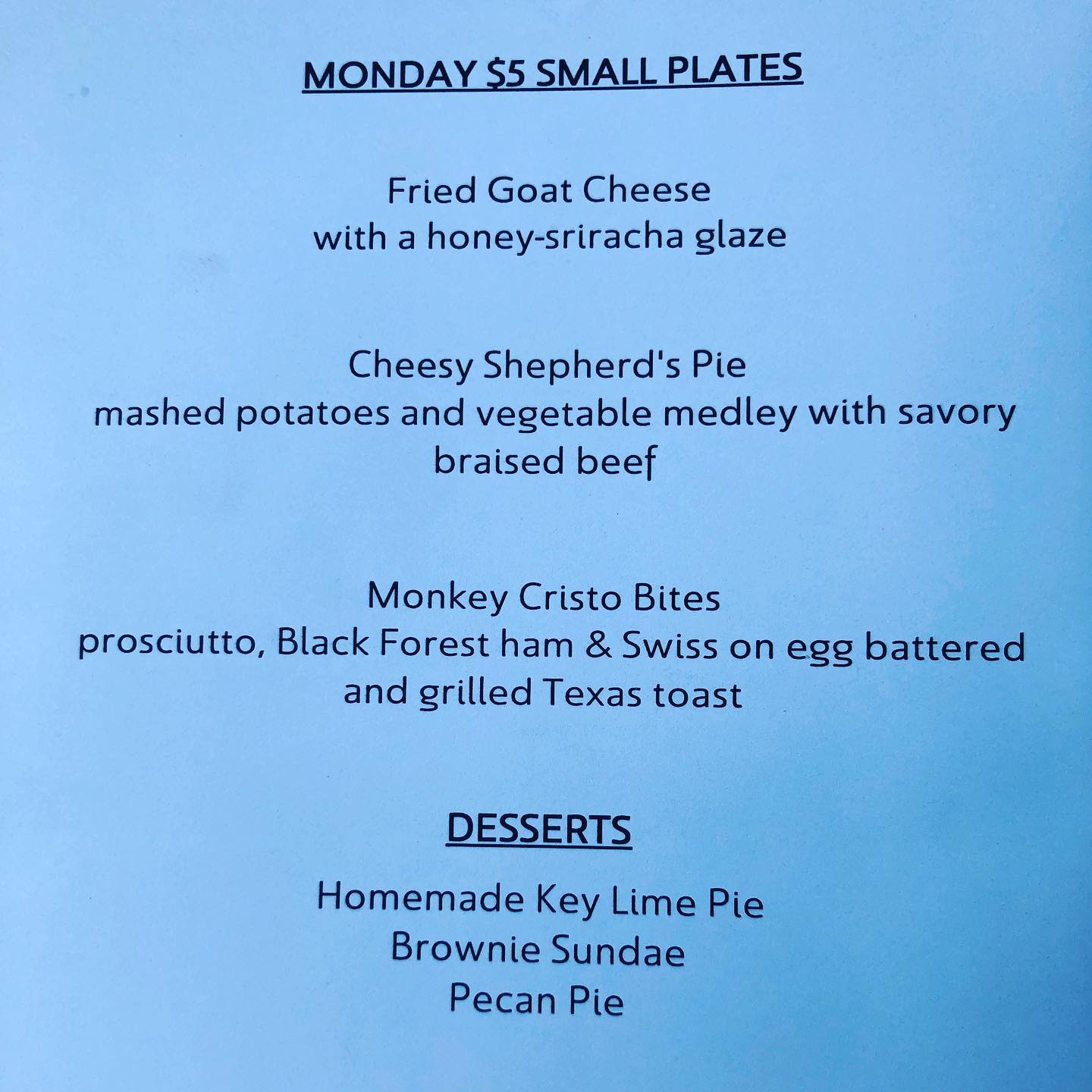 MONDAY $5 SMALL PLATES

Fried Goat Cheese
with a honey-sriracha glaze

Cheesy Shepherd's Pie
mashed potatoes and vegetable medley with savory braised beef

Monkey Cristo Bites
prosciutto, Black Forest ham & Swiss on egg battered and grilled Texas toast

DESSERTS

Homemade Key Lime Pie
Brownie Sundae
Pecan Pie